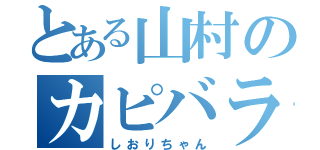 とある山村の
カピバラ
しおりちゃん